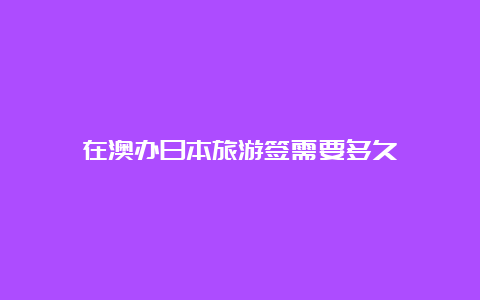 在澳办日本旅游签需要多久